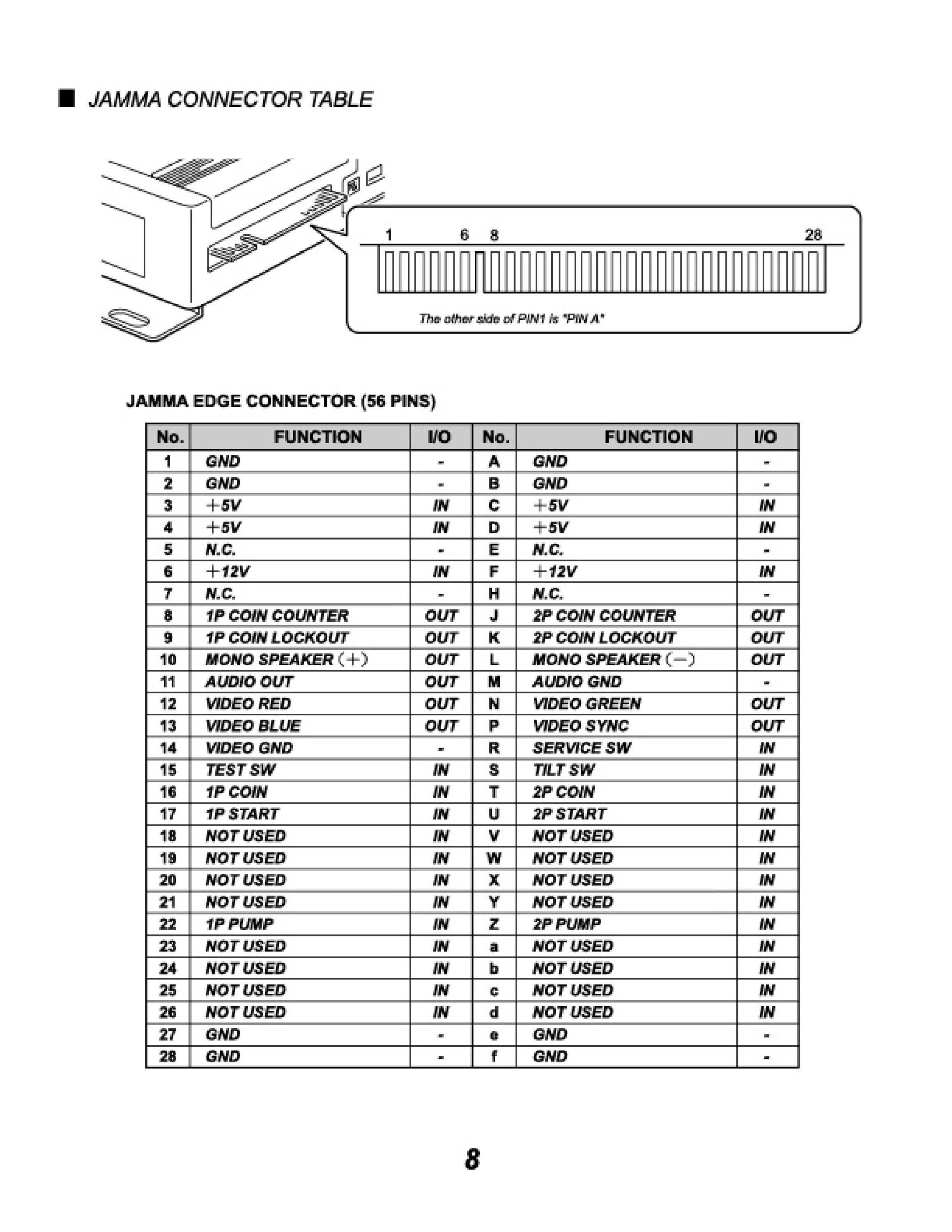 ■ JAMMA CONNECTOR TABLE

1 6 8 28

The other side of PIN1 is "PIN A"

JAMMA EDGE CONNECTOR (56 PINS)

| No. | FUNCTION | I/O | No. | FUNCTION | I/O |
|---|---|---|---|---|---|
| 1 | GND | - | A | GND | - |
| 2 | GND | - | B | GND | - |
| 3 | +5V | IN | C | +5V | IN |
| 4 | +5V | IN | D | +5V | IN |
| 5 | N.C. | - | E | N.C. | - |
| 6 | +12V | IN | F | +12V | IN |
| 7 | N.C. | - | H | N.C. | - |
| 8 | 1P COIN COUNTER | OUT | J | 2P COIN COUNTER | OUT |
| 9 | 1P COIN LOCKOUT | OUT | K | 2P COIN LOCKOUT | OUT |
| 10 | MONO SPEAKER (+) | OUT | L | MONO SPEAKER (−) | OUT |
| 11 | AUDIO OUT | OUT | M | AUDIO GND | - |
| 12 | VIDEO RED | OUT | N | VIDEO GREEN | OUT |
| 13 | VIDEO BLUE | OUT | P | VIDEO SYNC | OUT |
| 14 | VIDEO GND | - | R | SERVICE SW | IN |
| 15 | TEST SW | IN | S | TILT SW | IN |
| 16 | 1P COIN | IN | T | 2P COIN | IN |
| 17 | 1P START | IN | U | 2P START | IN |
| 18 | NOT USED | IN | V | NOT USED | IN |
| 19 | NOT USED | IN | W | NOT USED | IN |
| 20 | NOT USED | IN | X | NOT USED | IN |
| 21 | NOT USED | IN | Y | NOT USED | IN |
| 22 | 1P PUMP | IN | Z | 2P PUMP | IN |
| 23 | NOT USED | IN | a | NOT USED | IN |
| 24 | NOT USED | IN | b | NOT USED | IN |
| 25 | NOT USED | IN | c | NOT USED | IN |
| 26 | NOT USED | IN | d | NOT USED | IN |
| 27 | GND | - | e | GND | - |
| 28 | GND | - | f | GND | - |

8